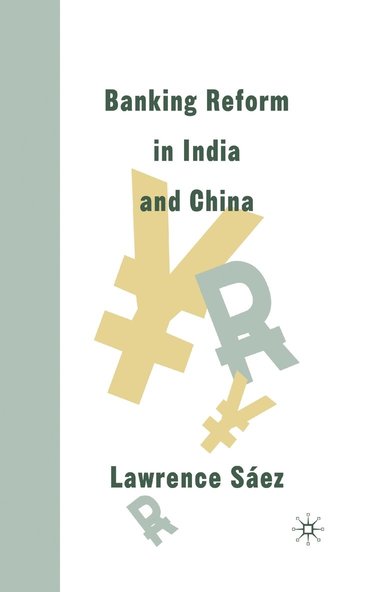 Banking Reform in India and China

Lawrence Sáez